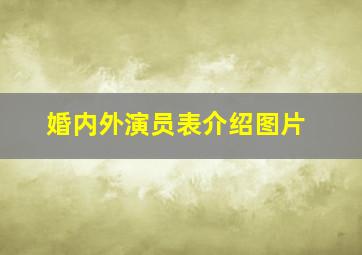 婚内外演员表介绍图片